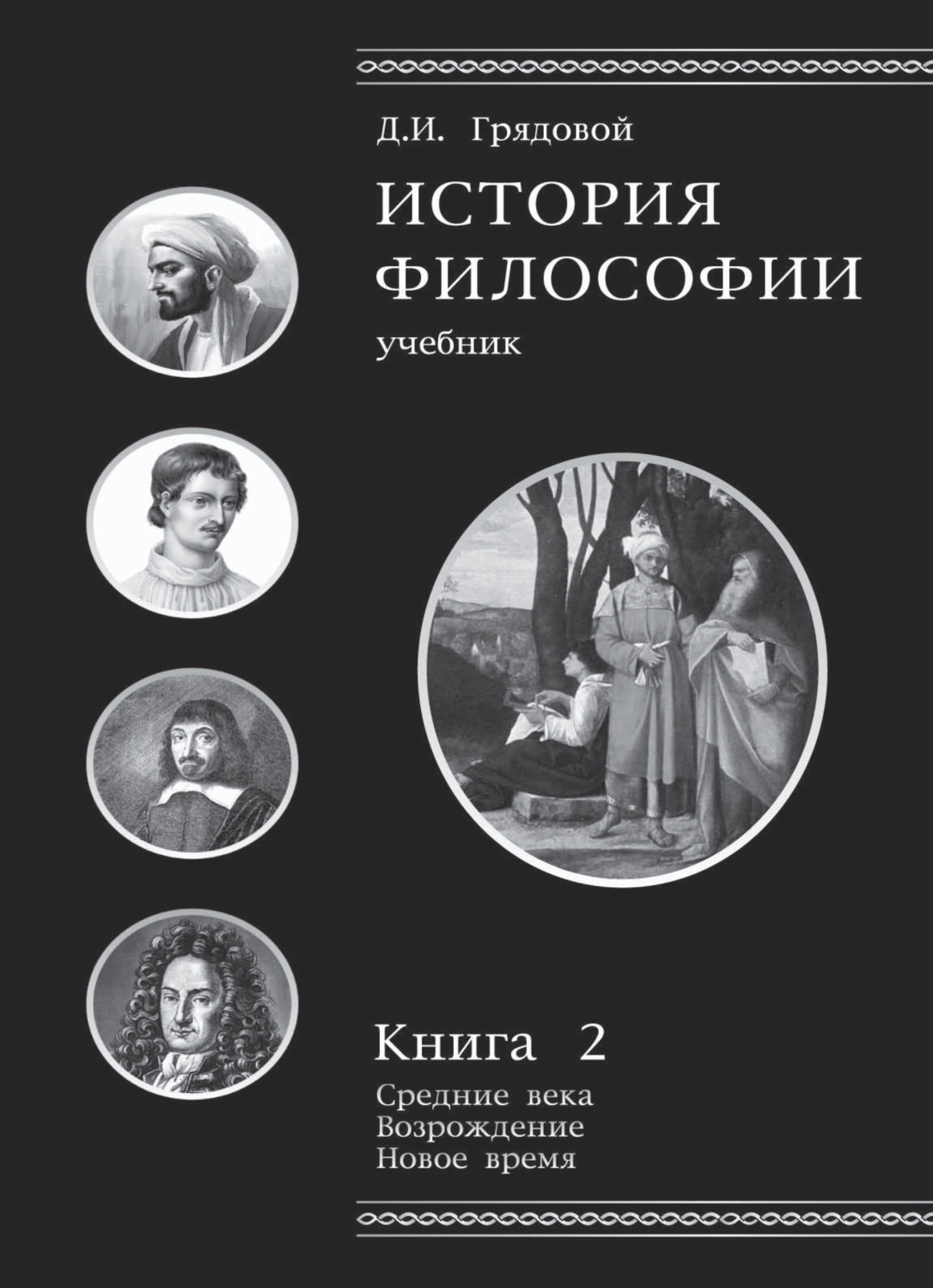 Д.И. Грядовой

ИСТОРИЯ ФИЛОСОФИИ

учебник

Книга 2

Средние века
Возрождение
Новое время